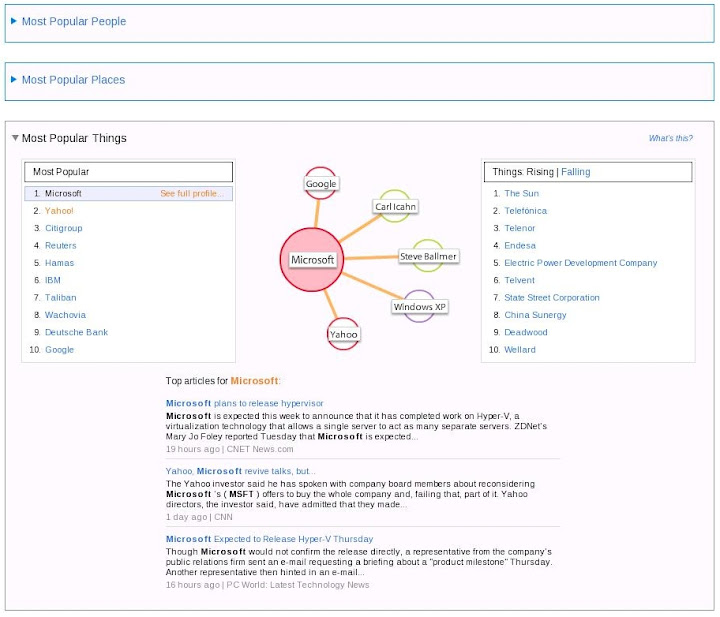 Most Popular People

Most Popular Places

Most Popular Things

What's this?

Most Popular

1. Microsoft See full profile...
2. Yahoo!
3. Citigroup
4. Reuters
5. Hamas
6. IBM
7. Taliban
8. Wachovia
9. Deutsche Bank
10. Google

Google
Carl Icahn
Microsoft
Steve Ballmer
Windows XP
Yahoo

Things: Rising | Falling

1. The Sun
2. Telefónica
3. Telenor
4. Endesa
5. Electric Power Development Company
6. Telvent
7. State Street Corporation
8. China Sunergy
9. Deadwood
10. Wellard

Top articles for Microsoft:

Microsoft plans to release hypervisor
Microsoft is expected this week to announce that it has completed work on Hyper-V, a virtualization technology that allows a single server to act as many separate servers. ZDNet's Mary Jo Foley reported Tuesday that Microsoft is expected...
19 hours ago | CNET News.com

Yahoo, Microsoft revive talks, but...
The Yahoo investor said he has spoken with company board members about reconsidering Microsoft 's ( MSFT ) offers to buy the whole company and, failing that, part of it. Yahoo directors, the investor said, have admitted that they made...
1 day ago | CNN

Microsoft Expected to Release Hyper-V Thursday
Though Microsoft would not confirm the release directly, a representative from the company's public relations firm sent an e-mail requesting a briefing about a "product milestone" Thursday. Another representative then hinted in an e-mail...
16 hours ago | PC World: Latest Technology News